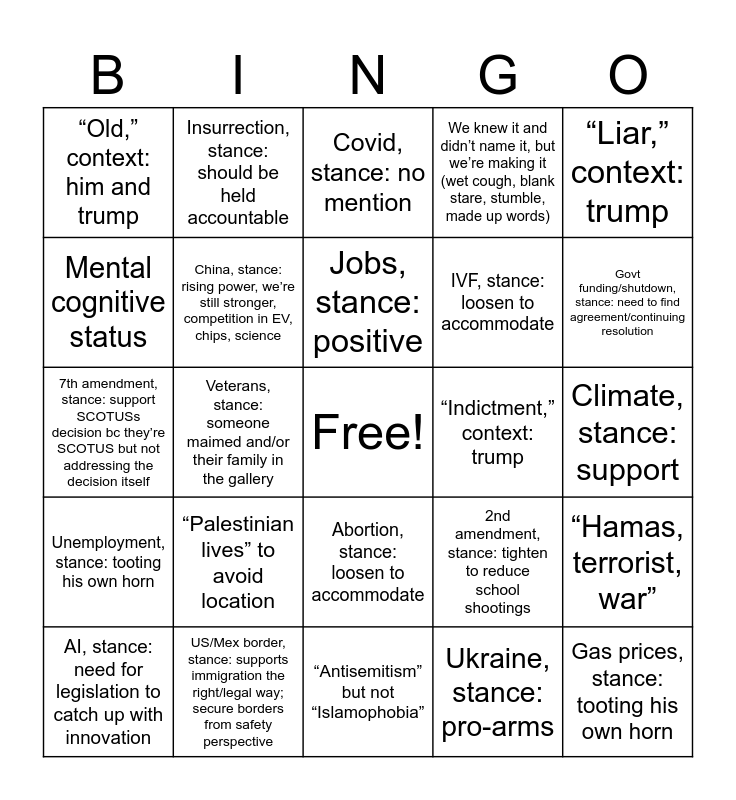 | B | I | N | G | O |
|---|---|---|---|---|
| “Old,” context: him and trump | Insurrection, stance: should be held accountable | Covid, stance: no mention | We knew it and didn’t name it, but we’re making it (wet cough, blank stare, stumble, made up words) | “Liar,” context: trump |
| Mental cognitive status | China, stance: rising power, we’re still stronger, competition in EV, chips, science | Jobs, stance: positive | IVF, stance: loosen to accommodate | Govt funding/shutdown, stance: need to find agreement/continuing resolution |
| 7th amendment, stance: support SCOTUSs decision bc they’re SCOTUS but not addressing the decision itself | Veterans, stance: someone maimed and/or their family in the gallery | Free! | “Indictment,” context: trump | Climate, stance: support |
| Unemployment, stance: tooting his own horn | “Palestinian lives” to avoid location | Abortion, stance: loosen to accommodate | 2nd amendment, stance: tighten to reduce school shootings | “Hamas, terrorist, war” |
| AI, stance: need for legislation to catch up with innovation | US/Mex border, stance: supports immigration the right/legal way; secure borders from safety perspective | “Antisemitism” but not “Islamophobia” | Ukraine, stance: pro-arms | Gas prices, stance: tooting his own horn |